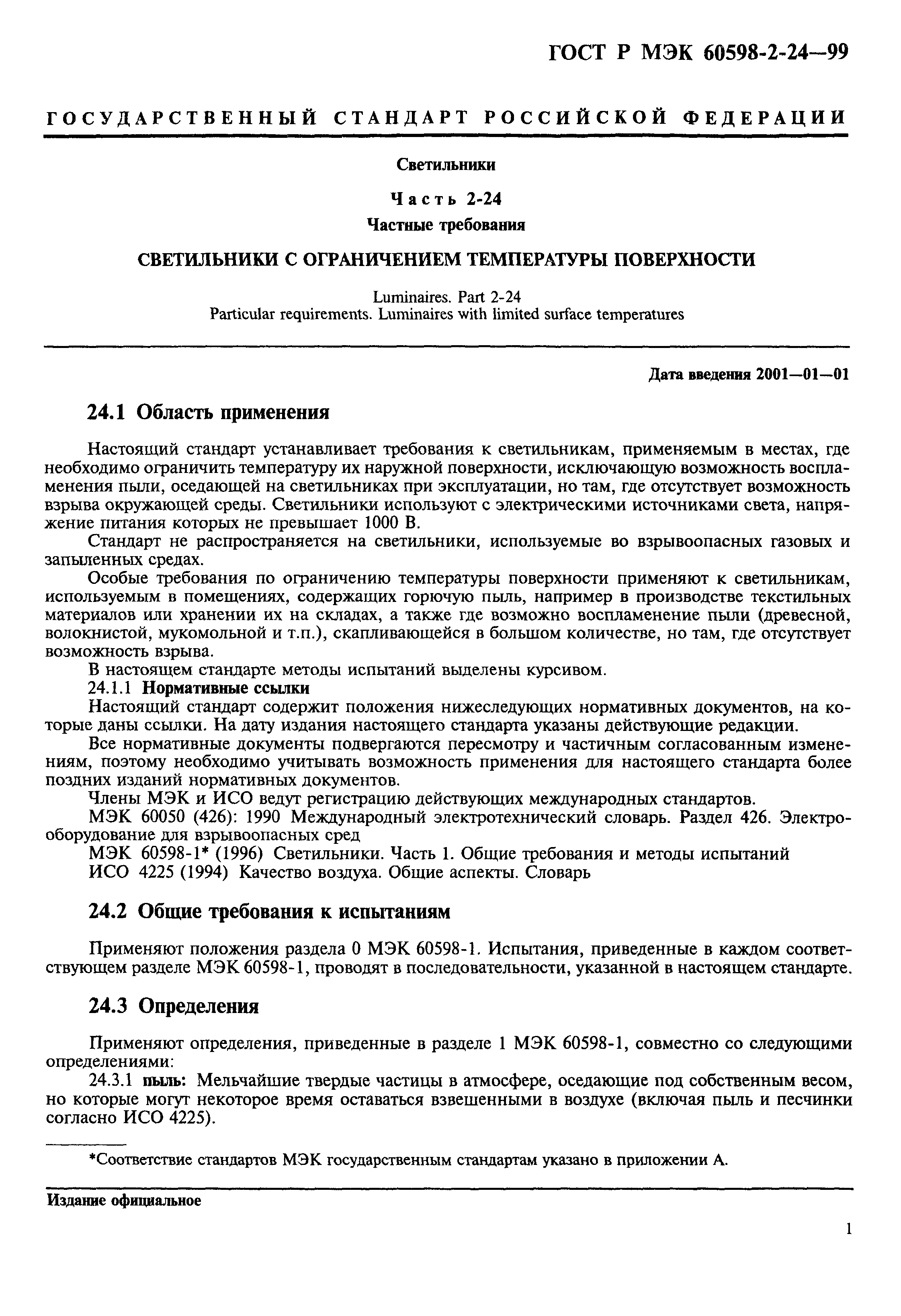 ГОСТ Р МЭК 60598-2-24—99

ГОСУДАРСТВЕННЫЙ СТАНДАРТ РОССИЙСКОЙ ФЕДЕРАЦИИ

Светильники

Часть 2-24

Частные требования

СВЕТИЛЬНИКИ С ОГРАНИЧЕНИЕМ ТЕМПЕРАТУРЫ ПОВЕРХНОСТИ

Luminaires. Part 2-24
Particular requirements. Luminaires with limited surface temperatures

Дата введения 2001—01—01

24.1 Область применения

Настоящий стандарт устанавливает требования к светильникам, применяемым в местах, где необходимо ограничить температуру их наружной поверхности, исключающую возможность воспламенения пыли, оседающей на светильниках при эксплуатации, но там, где отсутствует возможность взрыва окружающей среды. Светильники используют с электрическими источниками света, напряжение питания которых не превышает 1000 В.

Стандарт не распространяется на светильники, используемые во взрывоопасных газовых и запыленных средах.

Особые требования по ограничению температуры поверхности применяют к светильникам, используемым в помещениях, содержащих горючую пыль, например в производстве текстильных материалов или хранении их на складах, а также где возможно воспламенение пыли (древесной, волокнистой, мукомольной и т.п.), скапливающейся в большом количестве, но там, где отсутствует возможность взрыва.

В настоящем стандарте методы испытаний выделены курсивом.

24.1.1 Нормативные ссылки

Настоящий стандарт содержит положения нижеследующих нормативных документов, на которые даны ссылки. На дату издания настоящего стандарта указаны действующие редакции.

Все нормативные документы подвергаются пересмотру и частичным согласованным изменениям, поэтому необходимо учитывать возможность применения для настоящего стандарта более поздних изданий нормативных документов.

Члены МЭК и ИСО ведут регистрацию действующих международных стандартов.

МЭК 60050 (426): 1990 Международный электротехнический словарь. Раздел 426. Электрооборудование для взрывоопасных сред

МЭК 60598-1* (1996) Светильники. Часть 1. Общие требования и методы испытаний

ИСО 4225 (1994) Качество воздуха. Общие аспекты. Словарь

24.2 Общие требования к испытаниям

Применяют положения раздела 0 МЭК 60598-1. Испытания, приведенные в каждом соответствующем разделе МЭК 60598-1, проводят в последовательности, указанной в настоящем стандарте.

24.3 Определения

Применяют определения, приведенные в разделе 1 МЭК 60598-1, совместно со следующими определениями:

24.3.1 пыль: Мельчайшие твердые частицы в атмосфере, оседающие под собственным весом, но которые могут некоторое время оставаться взвешенными в воздухе (включая пыль и песчинки согласно ИСО 4225).

*Соответствие стандартов МЭК государственным стандартам указано в приложении А.

Издание официальное

1